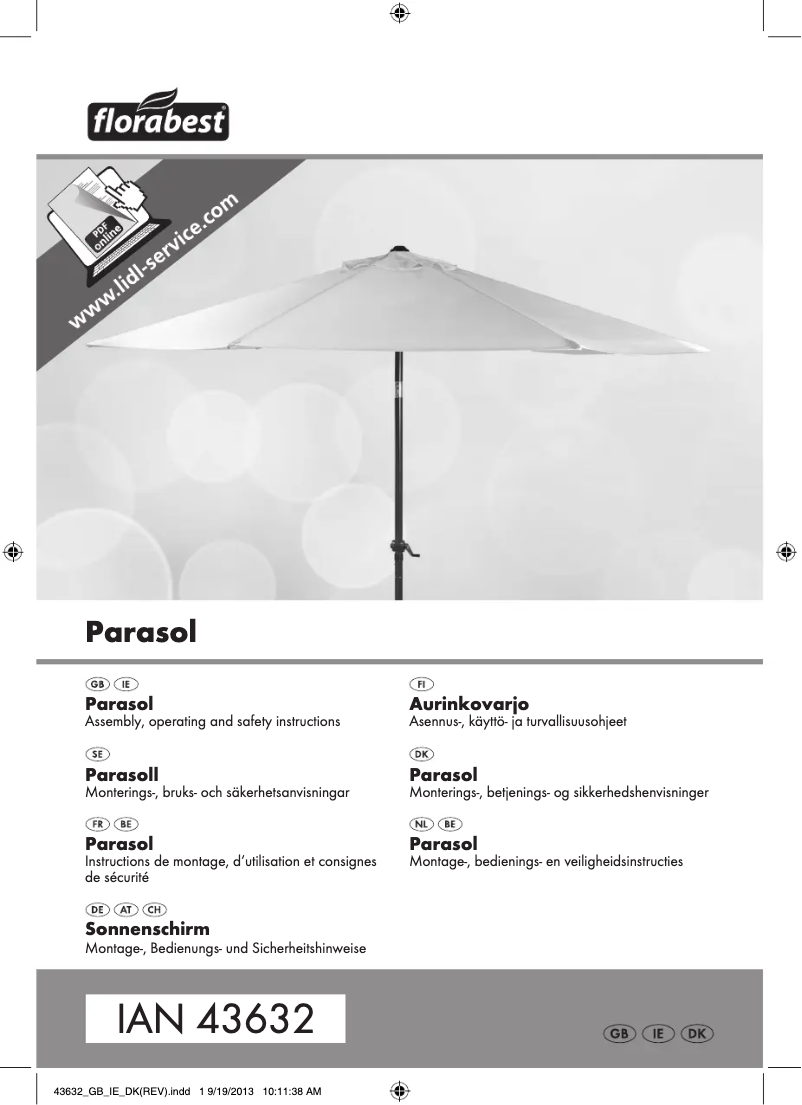 florabest®

PDF online
www.lidl-service.com

Parasol

GB IE
Parasol
Assembly, operating and safety instructions

SE
Parasoll
Monterings-, bruks- och säkerhetsanvisningar

FR BE
Parasol
Instructions de montage, d'utilisation et consignes de sécurité

DE AT CH
Sonnenschirm
Montage-, Bedienungs- und Sicherheitshinweise

FI
Aurinkovarjo
Asennus-, käyttö- ja turvallisuusohjeet

DK
Parasol
Monterings-, betjenings- og sikkerhedshenvisninger

NL BE
Parasol
Montage-, bedienings- en veiligheidsinstructies

IAN 43632

GB IE DK

43632_GB_IE_DK(REV).indd 1 9/19/2013 10:11:38 AM